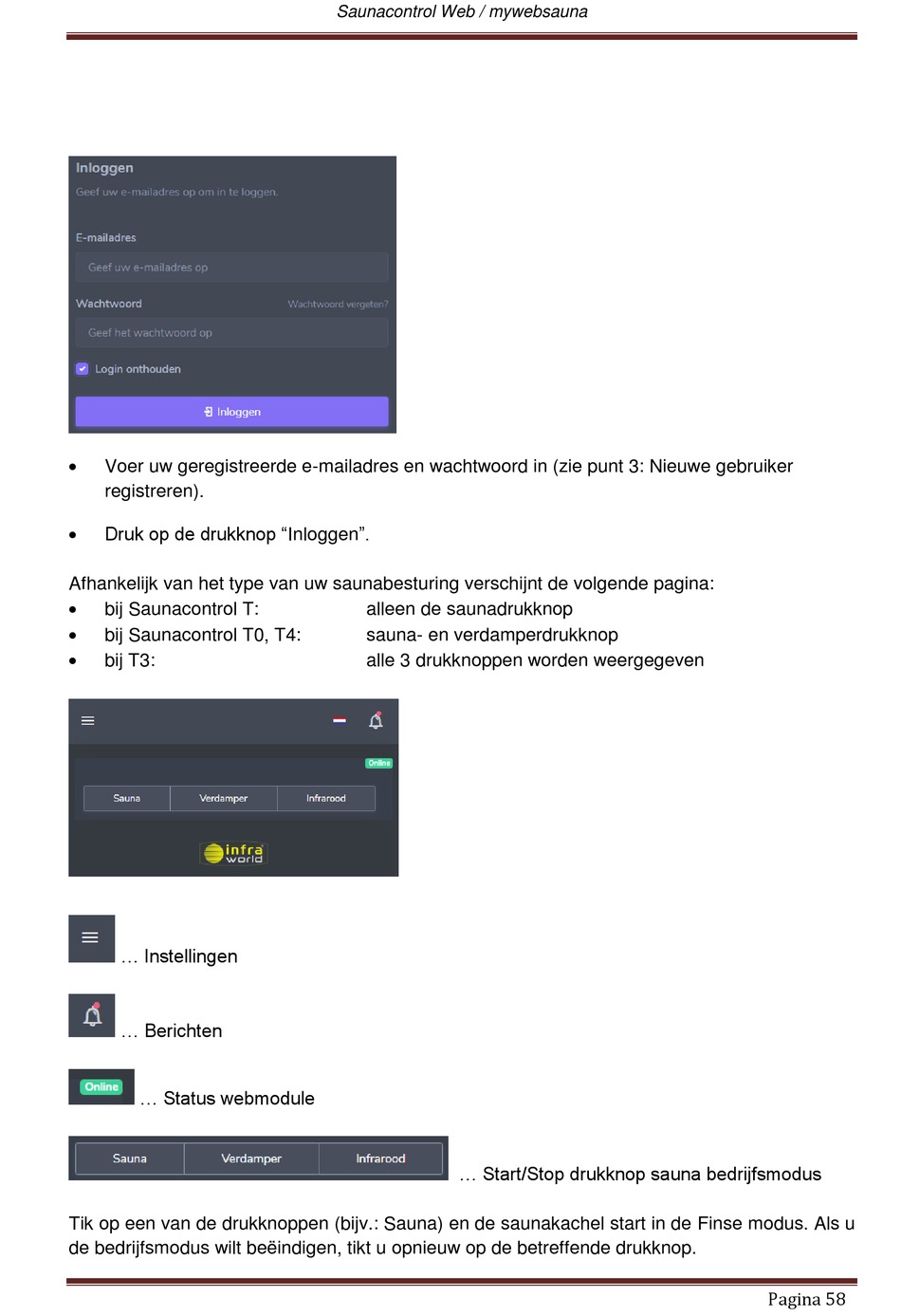 Saunacontrol Web / mywebsauna

Inloggen
Geef uw e-mailadres op om in te loggen.

E-mailadres
Geef uw e-mailadres op

Wachtwoord
Wachtwoord vergeten?
Geef het wachtwoord op

Login onthouden

Inloggen

• Voer uw geregistreerde e-mailadres en wachtwoord in (zie punt 3: Nieuwe gebruiker registreren).

• Druk op de drukknop “Inloggen”.

Afhankelijk van het type van uw saunabesturing verschijnt de volgende pagina:
• bij Saunacontrol T: alleen de saunadrukknop
• bij Saunacontrol T0, T4: sauna- en verdamperdrukknop
• bij T3: alle 3 drukknoppen worden weergegeven

Online
Sauna Verdamper Infrarood
infra world

… Instellingen

… Berichten

Online … Status webmodule

Sauna Verdamper Infrarood … Start/Stop drukknop sauna bedrijfsmodus

Tik op een van de drukknoppen (bijv.: Sauna) en de saunakachel start in de Finse modus. Als u de bedrijfsmodus wilt beëindigen, tikt u opnieuw op de betreffende drukknop.

Pagina 58